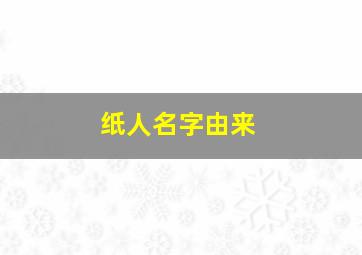 纸人名字由来